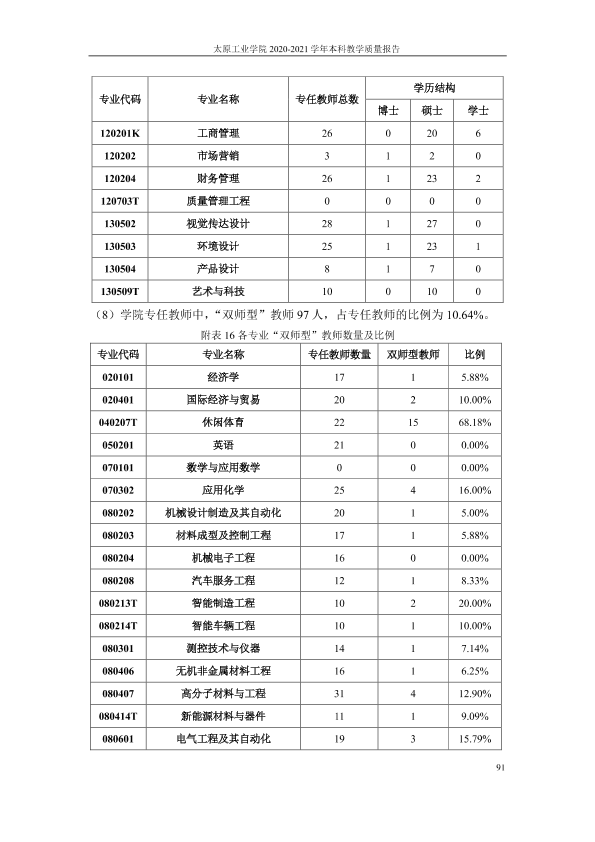 太原工业学院2020-2021学年本科教学质量报告

| 专业代码 | 专业名称 | 专任教师总数 | 学历结构 | | |
|---|---|---|---|---|---|
| | | | 博士 | 硕士 | 学士 |
| 120201K | 工商管理 | 26 | 0 | 20 | 6 |
| 120202 | 市场营销 | 3 | 1 | 2 | 0 |
| 120204 | 财务管理 | 26 | 1 | 23 | 2 |
| 120703T | 质量管理工程 | 0 | 0 | 0 | 0 |
| 130502 | 视觉传达设计 | 28 | 1 | 27 | 0 |
| 130503 | 环境设计 | 25 | 1 | 23 | 1 |
| 130504 | 产品设计 | 8 | 1 | 7 | 0 |
| 130509T | 艺术与科技 | 10 | 0 | 10 | 0 |

（8）学院专任教师中，“双师型”教师97人，占专任教师的比例为10.64%。

附表16各专业“双师型”教师数量及比例

| 专业代码 | 专业名称 | 专任教师数量 | 双师型教师 | 比例 |
|---|---|---|---|---|
| 020101 | 经济学 | 17 | 1 | 5.88% |
| 020401 | 国际经济与贸易 | 20 | 2 | 10.00% |
| 040207T | 休闲体育 | 22 | 15 | 68.18% |
| 050201 | 英语 | 21 | 0 | 0.00% |
| 070101 | 数学与应用数学 | 0 | 0 | 0.00% |
| 070302 | 应用化学 | 25 | 4 | 16.00% |
| 080202 | 机械设计制造及其自动化 | 20 | 1 | 5.00% |
| 080203 | 材料成型及控制工程 | 17 | 1 | 5.88% |
| 080204 | 机械电子工程 | 16 | 0 | 0.00% |
| 080208 | 汽车服务工程 | 12 | 1 | 8.33% |
| 080213T | 智能制造工程 | 10 | 2 | 20.00% |
| 080214T | 智能车辆工程 | 10 | 1 | 10.00% |
| 080301 | 测控技术与仪器 | 14 | 1 | 7.14% |
| 080406 | 无机非金属材料工程 | 16 | 1 | 6.25% |
| 080407 | 高分子材料与工程 | 31 | 4 | 12.90% |
| 080414T | 新能源材料与器件 | 11 | 1 | 9.09% |
| 080601 | 电气工程及其自动化 | 19 | 3 | 15.79% |

91